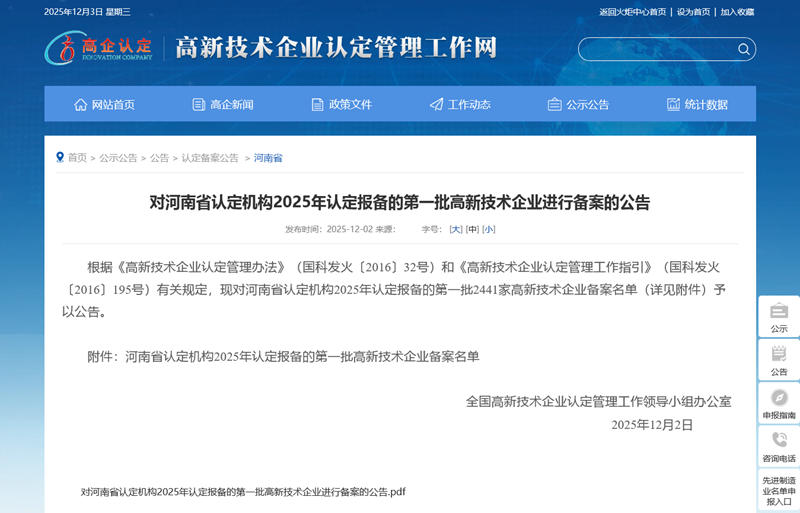 2025年12月3日 星期三

返回火炬中心首页 | 设为首页 | 加入收藏

高企认定 INNOVATION COMPANY

高新技术企业认定管理工作网

网站首页 高企新闻 政策文件 工作动态 公示公告 统计数据

首页 > 公示公告 > 公告 > 认定备案公告 > 河南省

对河南省认定机构2025年认定报备的第一批高新技术企业进行备案的公告

发布时间：2025-12-02 来源： 字号：[大] [中] [小]

根据《高新技术企业认定管理办法》（国科发火〔2016〕32号）和《高新技术企业认定管理工作指引》（国科发火〔2016〕195号）有关规定，现对河南省认定机构2025年认定报备的第一批2441家高新技术企业备案名单（详见附件）予以公告。

附件：河南省认定机构2025年认定报备的第一批高新技术企业备案名单

全国高新技术企业认定管理工作领导小组办公室

2025年12月2日

对河南省认定机构2025年认定报备的第一批高新技术企业进行备案的公告.pdf

公示

公告

申报指南

咨询电话

先进制造业名单申报入口